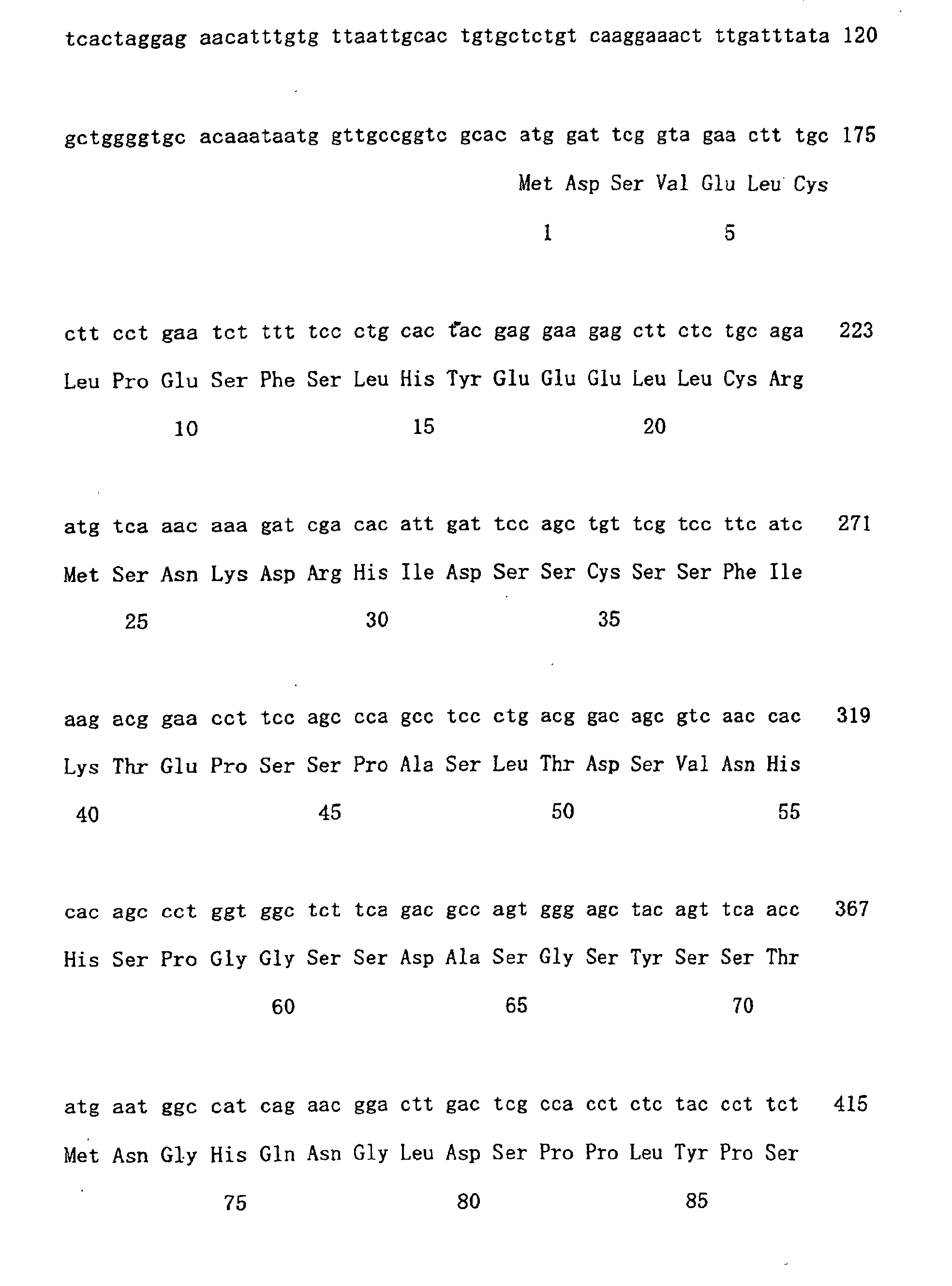 tcactaggag aacatttgtg ttaattgcac tgtgctctgt caaggaaact ttgatttata 120

gctggggtgc acaaataatg gttgccggtc gcac atg gat tcg gta gaa ctt tgc 175

Met Asp Ser Val Glu Leu Cys

1 5

ctt cct gaa tct ttt tcc ctg cac tac gag gaa gag ctt ctc tgc aga 223

Leu Pro Glu Ser Phe Ser Leu His Tyr Glu Glu Glu Leu Leu Cys Arg

10 15 20

atg tca aac aaa gat cga cac att gat tcc agc tgt tcg tcc ttc atc 271

Met Ser Asn Lys Asp Arg His Ile Asp Ser Ser Cys Ser Ser Phe Ile

25 30 35

aag acg gaa cct tcc agc cca gcc tcc ctg acg gac agc gtc aac cac 319

Lys Thr Glu Pro Ser Ser Pro Ala Ser Leu Thr Asp Ser Val Asn His

40 45 50 55

cac agc cct ggt ggc tct tca gac gcc agt ggg agc tac agt tca acc 367

His Ser Pro Gly Gly Ser Ser Asp Ala Ser Gly Ser Tyr Ser Ser Thr

60 65 70

atg aat ggc cat cag aac gga ctt gac tcg cca cct ctc tac cct tct 415

Met Asn Gly His Gln Asn Gly Leu Asp Ser Pro Pro Leu Tyr Pro Ser

75 80 85